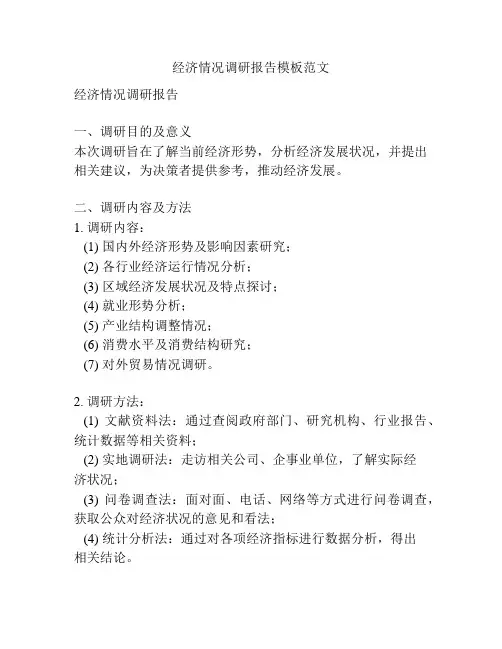 经济情况调研报告模板范文

经济情况调研报告

一、调研目的及意义
本次调研旨在了解当前经济形势，分析经济发展状况，并提出相关建议，为决策者提供参考，推动经济发展。

二、调研内容及方法
1. 调研内容：
(1) 国内外经济形势及影响因素研究；
(2) 各行业经济运行情况分析；
(3) 区域经济发展状况及特点探讨；
(4) 就业形势分析；
(5) 产业结构调整情况；
(6) 消费水平及消费结构研究；
(7) 对外贸易情况调研。

2. 调研方法：
(1) 文献资料法：通过查阅政府部门、研究机构、行业报告、统计数据等相关资料；
(2) 实地调研法：走访相关公司、企事业单位，了解实际经济状况；
(3) 问卷调查法：面对面、电话、网络等方式进行问卷调查，获取公众对经济状况的意见和看法；
(4) 统计分析法：通过对各项经济指标进行数据分析，得出相关结论。